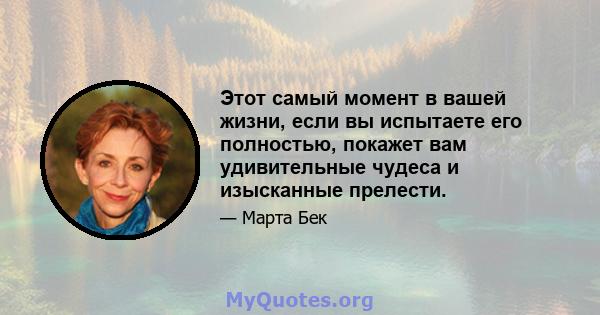 Этот самый момент в вашей жизни, если вы испытаете его полностью, покажет вам удивительные чудеса и изысканные прелести.

— Марта Бек

MyQuotes.org